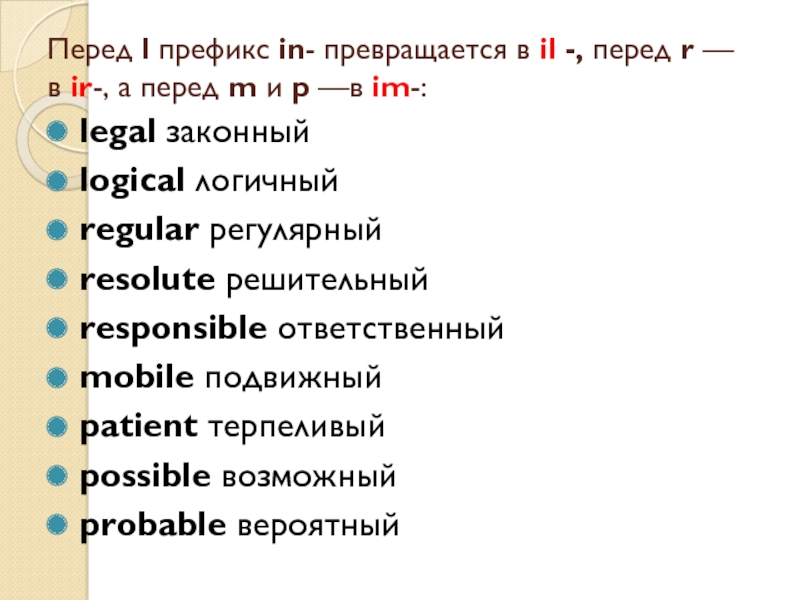 Перед l префикс in- превращается в il -, перед r — в ir-, а перед m и p —в im-:

• legal законный
• logical логичный
• regular регулярный
• resolute решительный
• responsible ответственный
• mobile подвижный
• patient терпеливый
• possible возможный
• probable вероятный